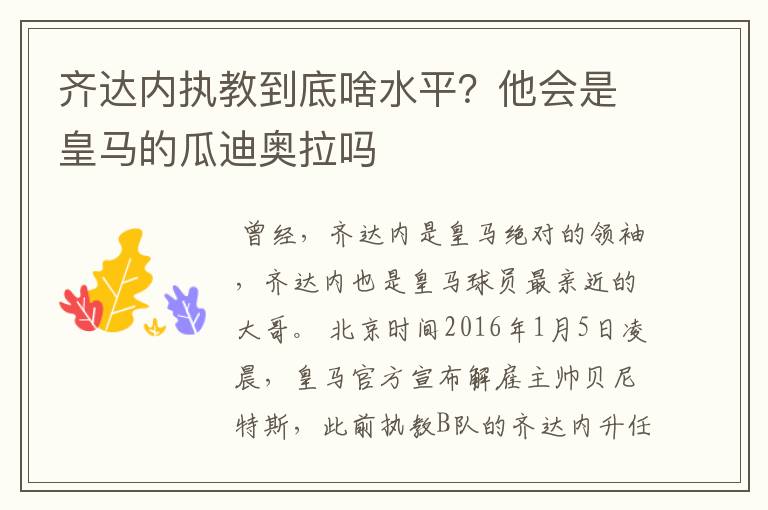 齐达内执教到底啥水平？他会是皇马的瓜迪奥拉吗

曾经，齐达内是皇马绝对的领袖，齐达内也是皇马球员最亲近的大哥。北京时间2016年1月5日凌晨，皇马官方宣布解雇主帅贝尼特斯，此前执教B队的齐达内升任